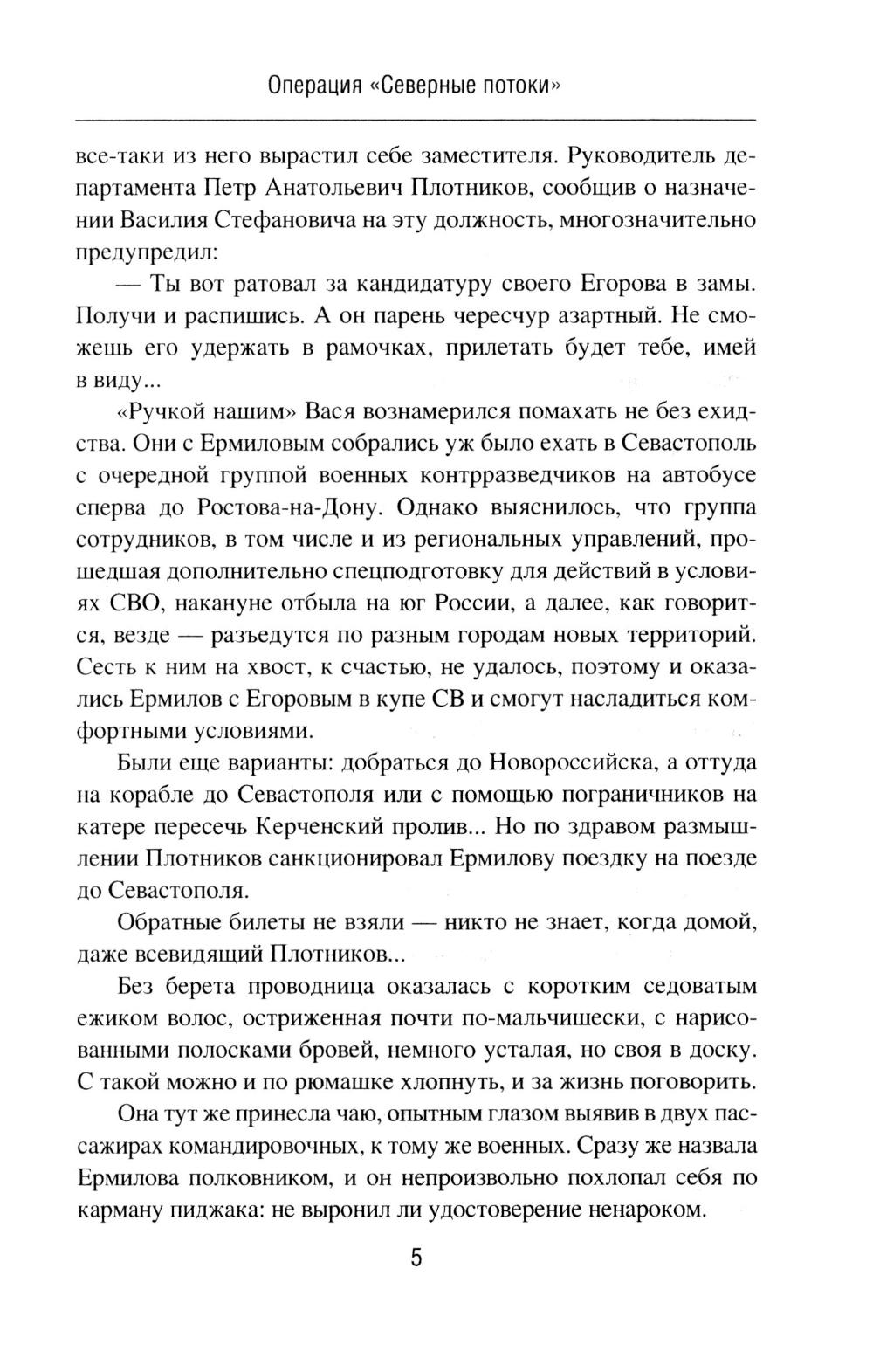 Операция «Северные потоки»

все-таки из него вырастил себе заместителя. Руководитель департамента Петр Анатольевич Плотников, сообщив о назначении Василия Стефановича на эту должность, многозначительно предупредил:

— Ты вот ратовал за кандидатуру своего Егорова в замы. Получи и распишись. А он парень чересчур азартный. Не сможешь его удержать в рамочках, прилетать будет тебе, имей в виду...

«Ручкой нашим» Вася вознамерился помахать не без ехидства. Они с Ермиловым собрались уж было ехать в Севастополь с очередной группой военных контрразведчиков на автобусе сперва до Ростова-на-Дону. Однако выяснилось, что группа сотрудников, в том числе и из региональных управлений, прошедшая дополнительно спецподготовку для действий в условиях СВО, накануне отбыла на юг России, а далее, как говорится, везде — разъедутся по разным городам новых территорий. Сесть к ним на хвост, к счастью, не удалось, поэтому и оказались Ермилов с Егоровым в купе СВ и смогут насладиться комфортными условиями.

Были еще варианты: добраться до Новороссийска, а оттуда на корабле до Севастополя или с помощью пограничников на катере пересечь Керченский пролив... Но по здравом размышлении Плотников санкционировал Ермилову поездку на поезде до Севастополя.

Обратные билеты не взяли — никто не знает, когда домой, даже всевидящий Плотников...

Без берета проводница оказалась с коротким седоватым ежиком волос, остриженная почти по-мальчишески, с нарисованными полосками бровей, немного усталая, но своя в доску. С такой можно и по рюмашке хлопнуть, и за жизнь поговорить.

Она тут же принесла чаю, опытным глазом выявив в двух пассажирах командировочных, к тому же военных. Сразу же назвала Ермилова полковником, и он непроизвольно похлопал себя по карману пиджака: не выронил ли удостоверение ненароком.

5